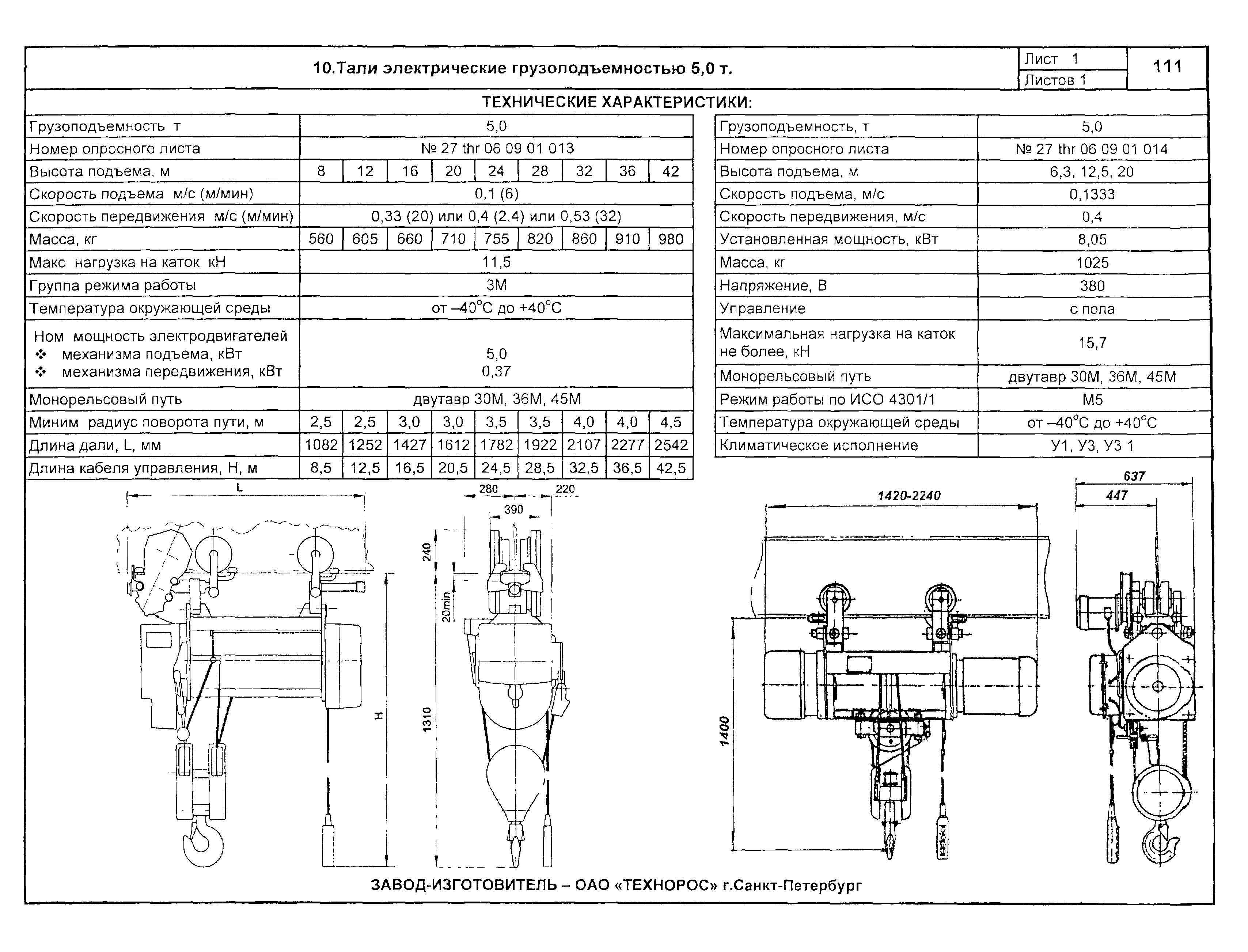 10.Тали электрические грузоподъемностью 5,0 т.

Лист 1
Листов 1

111

ТЕХНИЧЕСКИЕ ХАРАКТЕРИСТИКИ:

| Грузоподъемность т | 5,0 | | | | | | | | |
|---|---|---|---|---|---|---|---|---|---|
| Номер опросного листа | № 27 thr 06 09 01 013 | | | | | | | | |
| Высота подъема, м | 8 | 12 | 16 | 20 | 24 | 28 | 32 | 36 | 42 |
| Скорость подъема м/с (м/мин) | 0,1 (6) | | | | | | | | |
| Скорость передвижения м/с (м/мин) | 0,33 (20) или 0,4 (2,4) или 0,53 (32) | | | | | | | | |
| Масса, кг | 560 | 605 | 660 | 710 | 755 | 820 | 860 | 910 | 980 |
| Макс нагрузка на каток кН | 11,5 | | | | | | | | |
| Группа режима работы | 3М | | | | | | | | |
| Температура окружающей среды | от –40°С до +40°С | | | | | | | | |
| Ном мощность электродвигателей ❖ механизма подъема, кВт ❖ механизма передвижения, кВт | 5,0 0,37 | | | | | | | | |
| Монорельсовый путь | двутавр 30М, 36М, 45М | | | | | | | | |
| Миним радиус поворота пути, м | 2,5 | 2,5 | 3,0 | 3,0 | 3,5 | 3,5 | 4,0 | 4,0 | 4,5 |
| Длина дали, L, мм | 1082 | 1252 | 1427 | 1612 | 1782 | 1922 | 2107 | 2277 | 2542 |
| Длина кабеля управления, Н, м | 8,5 | 12,5 | 16,5 | 20,5 | 24,5 | 28,5 | 32,5 | 36,5 | 42,5 |

| Грузоподъемность, т | 5,0 |
|---|---|
| Номер опросного листа | № 27 thr 06 09 01 014 |
| Высота подъема, м | 6,3, 12,5, 20 |
| Скорость подъема, м/с | 0,1333 |
| Скорость передвижения, м/с | 0,4 |
| Установленная мощность, кВт | 8,05 |
| Масса, кг | 1025 |
| Напряжение, В | 380 |
| Управление | с пола |
| Максимальная нагрузка на каток не более, кН | 15,7 |
| Монорельсовый путь | двутавр 30М, 36М, 45М |
| Режим работы по ИСО 4301/1 | М5 |
| Температура окружающей среды | от –40°С до +40°С |
| Климатическое исполнение | У1, У3, У3 1 |

L
280
220
390
240
20min
1310
H
1420-2240
637
447
1400

ЗАВОД-ИЗГОТОВИТЕЛЬ – ОАО «ТЕХНОРОС» г.Санкт-Петербург